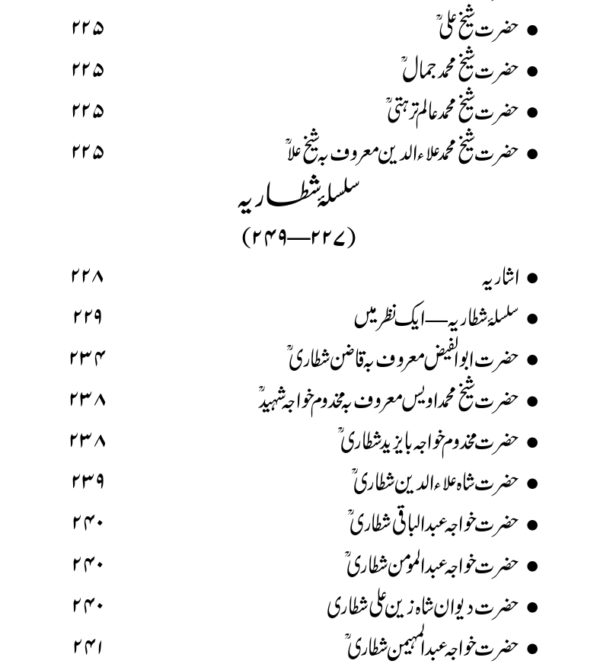 ● حضرت شیخ علیؒ ۲۲۵

● حضرت شیخ محمد جمالؒ ۲۲۵

● حضرت شیخ محمد عالم ترہتیؒ ۲۲۵

● حضرت شیخ محمد علاء الدین معروف بہ شیخ علاؒ ۲۲۵

سلسلۂ شطاریہ

(۲۲۷—۲۴۹)

● اشاریہ ۲۲۸

● سلسلۂ شطاریہ—ایک نظر میں ۲۲۹

● حضرت ابوالفیض معروف بہ قاضن شطاریؒ ۲۳۴

● حضرت شیخ محمد اویس معروف بہ مخدوم خواجہ شہیدؒ ۲۳۸

● حضرت مخدوم خواجہ بایزید شطاریؒ ۲۳۸

● حضرت شاہ علاء الدین شطاریؒ ۲۳۹

● حضرت خواجہ عبدالباقی شطاریؒ ۲۴۰

● حضرت خواجہ عبدالمومن شطاریؒ ۲۴۰

● حضرت دیوان شاہ زین علی شطاری ۲۴۰

● حضرت خواجہ عبدالمہیمن شطاریؒ ۲۴۱